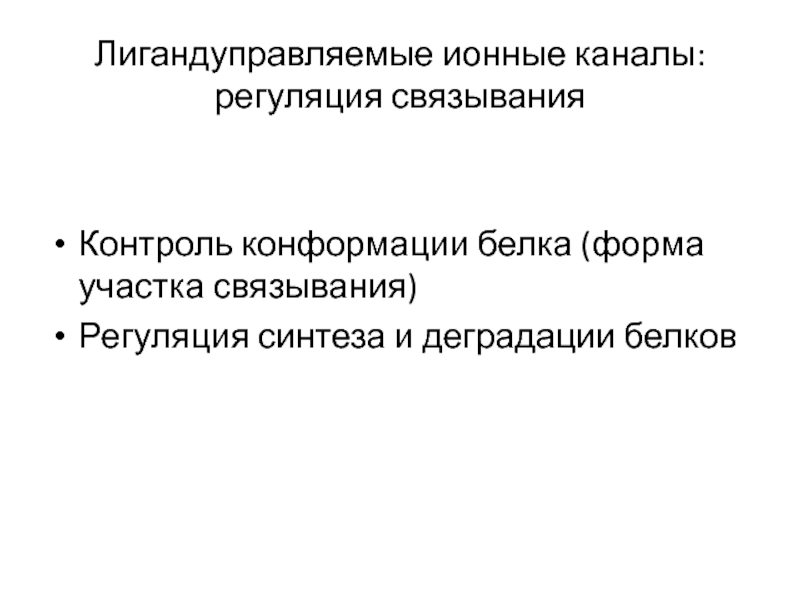 Лигандуправляемые ионные каналы: регуляция связывания

• Контроль конформации белка (форма участка связывания)
• Регуляция синтеза и деградации белков